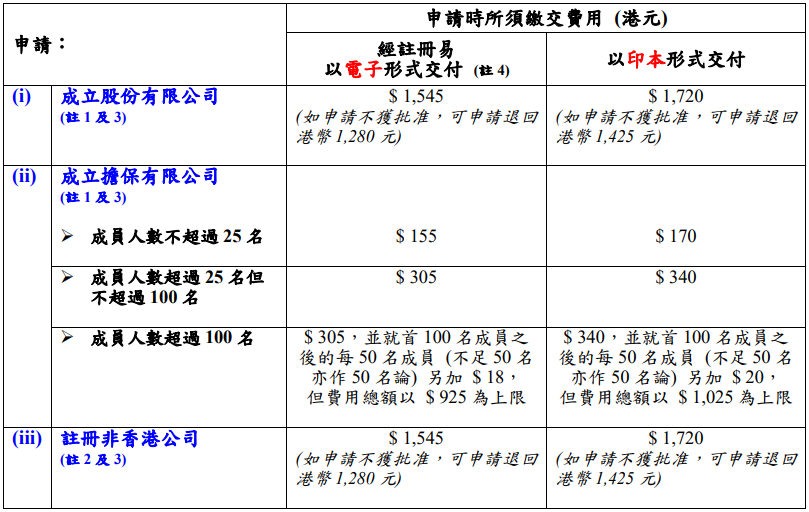 | 申請： | | 申請時所須繳交費用 (港元) | |
|---|---|---|---|
| | | 經註冊易 以電子形式交付 (註 4) | 以印本形式交付 |
| (i) | 成立股份有限公司 (註 1 及 3) | \$ 1,545 (如申請不獲批准，可申請退回港幣 1,280 元) | \$ 1,720 (如申請不獲批准，可申請退回港幣 1,425 元) |
| (ii) | 成立擔保有限公司 (註 1 及 3) ➢ 成員人數不超過 25 名 | \$ 155 | \$ 170 |
| | ➢ 成員人數超過 25 名但不超過 100 名 | \$ 305 | \$ 340 |
| | ➢ 成員人數超過 100 名 | \$ 305，並就首 100 名成員之後的每 50 名成員 (不足 50 名亦作 50 名論) 另加 \$ 18，但費用總額以 \$ 925 為上限 | \$ 340，並就首 100 名成員之後的每 50 名成員 (不足 50 名亦作 50 名論) 另加 \$ 20，但費用總額以 \$ 1,025 為上限 |
| (iii) | 註冊非香港公司 (註 2 及 3) | \$ 1,545 (如申請不獲批准，可申請退回港幣 1,280 元) | \$ 1,720 (如申請不獲批准，可申請退回港幣 1,425 元) |